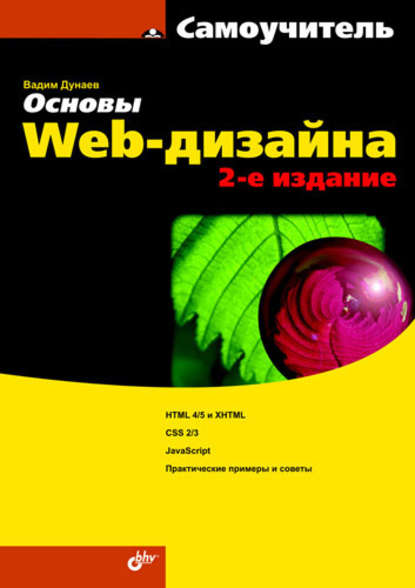 Самоучитель

Вадим Дунаев

Основы Web-дизайна

2-е издание

HTML 4/5 и XHTML

CSS 2/3

JavaScript

Практические примеры и советы

bhv